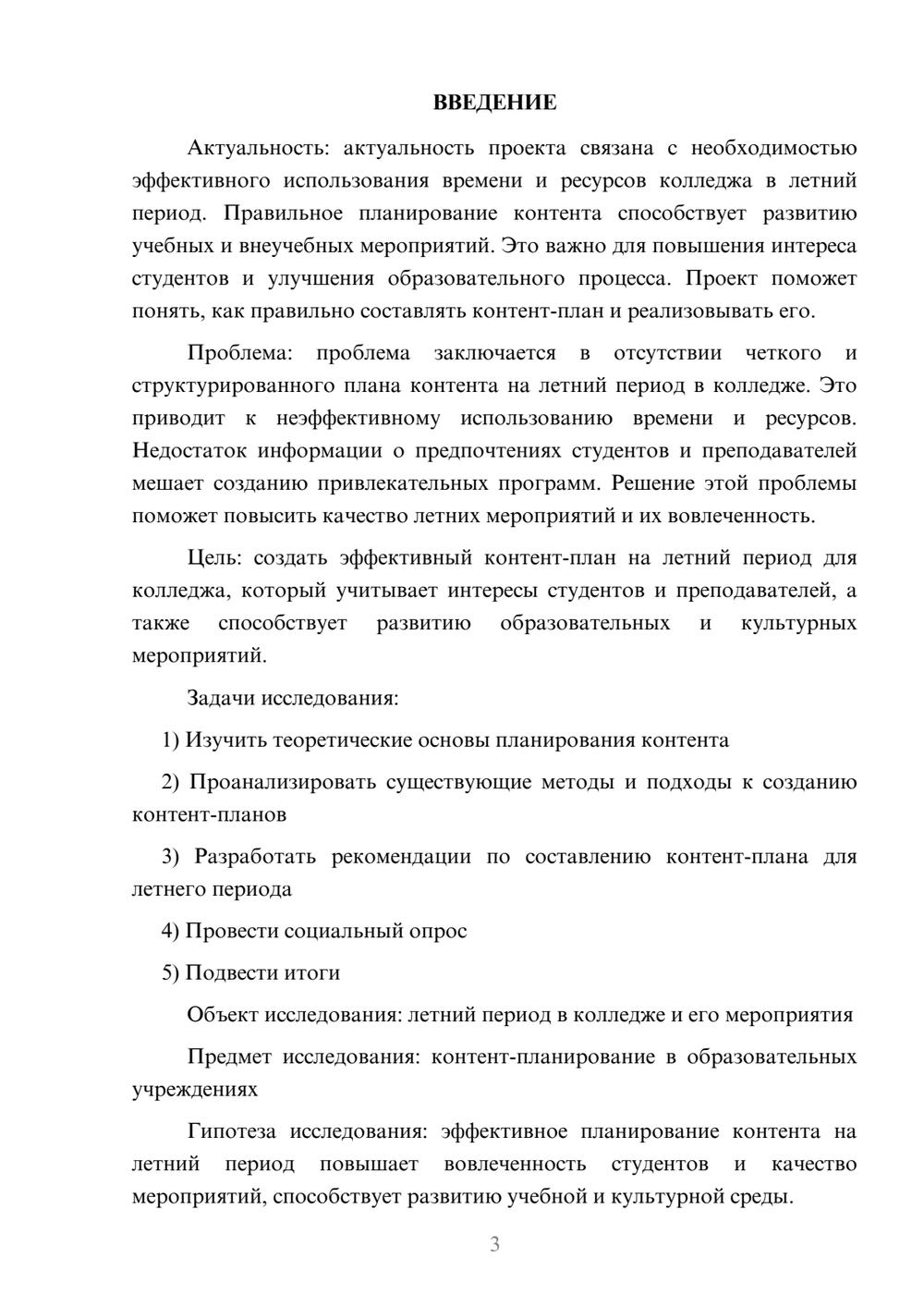 ВВЕДЕНИЕ

Актуальность: актуальность проекта связана с необходимостью эффективного использования времени и ресурсов колледжа в летний период. Правильное планирование контента способствует развитию учебных и внеучебных мероприятий. Это важно для повышения интереса студентов и улучшения образовательного процесса. Проект поможет понять, как правильно составлять контент-план и реализовывать его.

Проблема: проблема заключается в отсутствии четкого и структурированного плана контента на летний период в колледже. Это приводит к неэффективному использованию времени и ресурсов. Недостаток информации о предпочтениях студентов и преподавателей мешает созданию привлекательных программ. Решение этой проблемы поможет повысить качество летних мероприятий и их вовлеченность.

Цель: создать эффективный контент-план на летний период для колледжа, который учитывает интересы студентов и преподавателей, а также способствует развитию образовательных и культурных мероприятий.

Задачи исследования:

1) Изучить теоретические основы планирования контента

2) Проанализировать существующие методы и подходы к созданию контент-планов

3) Разработать рекомендации по составлению контент-плана для летнего периода

4) Провести социальный опрос

5) Подвести итоги

Объект исследования: летний период в колледже и его мероприятия

Предмет исследования: контент-планирование в образовательных учреждениях

Гипотеза исследования: эффективное планирование контента на летний период повышает вовлеченность студентов и качество мероприятий, способствует развитию учебной и культурной среды.

3